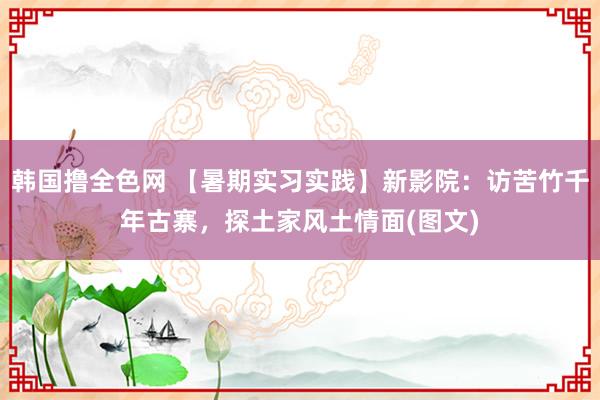 韩国撸全色网 【暑期实习实践】新影院：访苦竹千年古寨，探土家风土情面(图文)